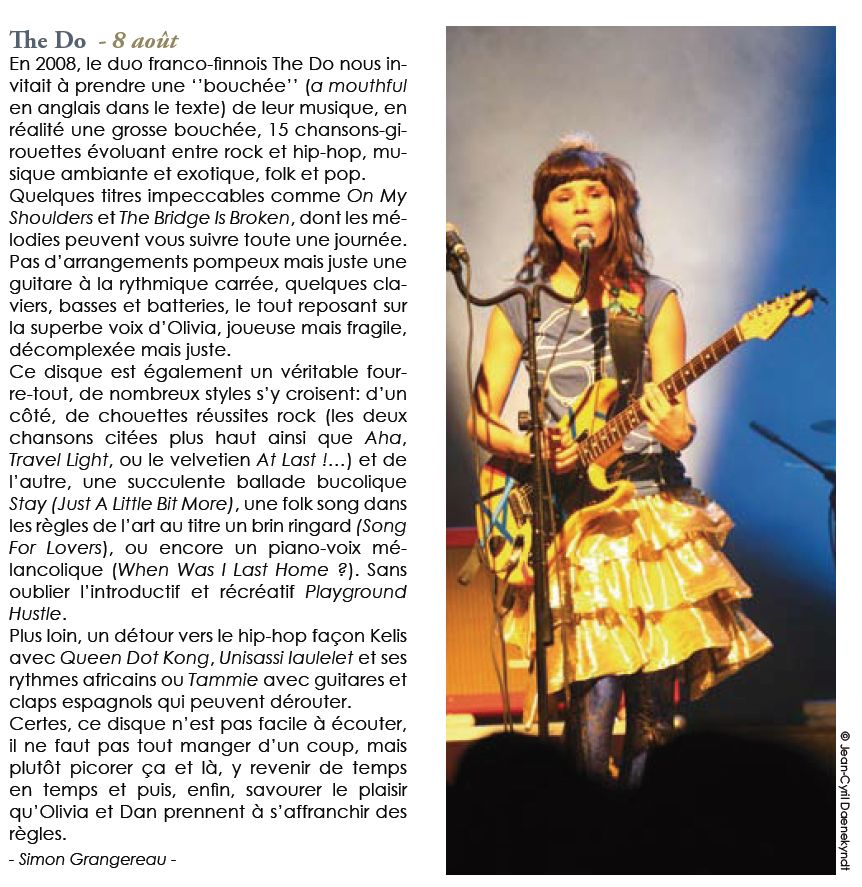 The Do - 8 août

En 2008, le duo franco-finnois The Do nous invitait à prendre une ''bouchée'' (a mouthful en anglais dans le texte) de leur musique, en réalité une grosse bouchée, 15 chansons-girouettes évoluant entre rock et hip-hop, musique ambiante et exotique, folk et pop.
Quelques titres impeccables comme On My Shoulders et The Bridge Is Broken, dont les mélodies peuvent vous suivre toute une journée. Pas d'arrangements pompeux mais juste une guitare à la rythmique carrée, quelques claviers, basses et batteries, le tout reposant sur la superbe voix d'Olivia, joueuse mais fragile, décomplexée mais juste.
Ce disque est également un véritable fourre-tout, de nombreux styles s'y croisent: d'un côté, de chouettes réussites rock (les deux chansons citées plus haut ainsi que Aha, Travel Light, ou le velvetien At Last !...) et de l'autre, une succulente ballade bucolique Stay (Just A Little Bit More), une folk song dans les règles de l'art au titre un brin ringard (Song For Lovers), ou encore un piano-voix mélancolique (When Was I Last Home ?). Sans oublier l'introductif et récréatif Playground Hustle.
Plus loin, un détour vers le hip-hop façon Kelis avec Queen Dot Kong, Unisassi laulelet et ses rythmes africains ou Tammie avec guitares et claps espagnols qui peuvent dérouter.
Certes, ce disque n'est pas facile à écouter, il ne faut pas tout manger d'un coup, mais plutôt picorer ça et là, y revenir de temps en temps et puis, enfin, savourer le plaisir qu'Olivia et Dan prennent à s'affranchir des règles.

- Simon Grangereau -

© Jean-Cyril Daenekyndt